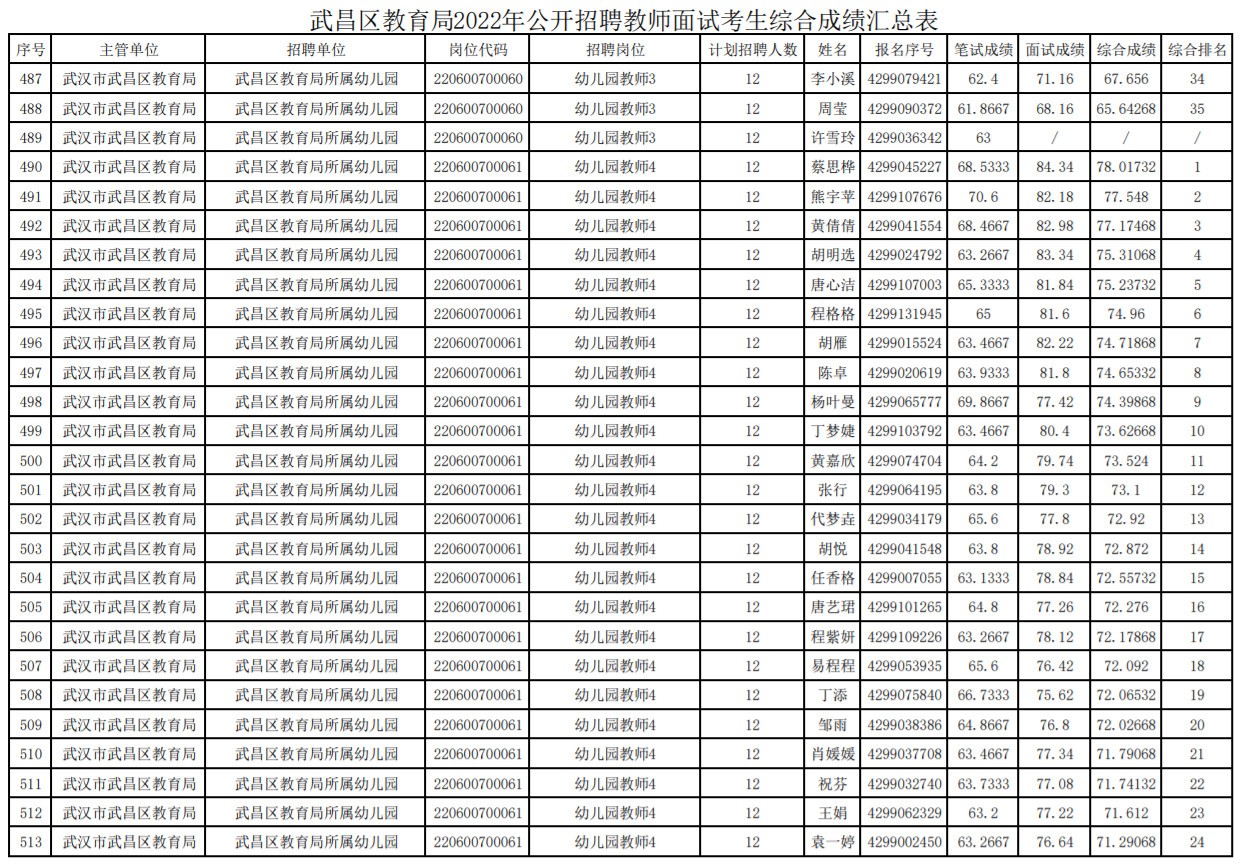 武昌区教育局2022年公开招聘教师面试考生综合成绩汇总表

| 序号 | 主管单位 | 招聘单位 | 岗位代码 | 招聘岗位 | 计划招聘人数 | 姓名 | 报名序号 | 笔试成绩 | 面试成绩 | 综合成绩 | 综合排名 |
|---|---|---|---|---|---|---|---|---|---|---|---|
| 487 | 武汉市武昌区教育局 | 武昌区教育局所属幼儿园 | 220600700060 | 幼儿园教师3 | 12 | 李小溪 | 4299079421 | 62.4 | 71.16 | 67.656 | 34 |
| 488 | 武汉市武昌区教育局 | 武昌区教育局所属幼儿园 | 220600700060 | 幼儿园教师3 | 12 | 周莹 | 4299090372 | 61.8667 | 68.16 | 65.64268 | 35 |
| 489 | 武汉市武昌区教育局 | 武昌区教育局所属幼儿园 | 220600700060 | 幼儿园教师3 | 12 | 许雪玲 | 4299036342 | 63 | / | / | / |
| 490 | 武汉市武昌区教育局 | 武昌区教育局所属幼儿园 | 220600700061 | 幼儿园教师4 | 12 | 蔡思桦 | 4299045227 | 68.5333 | 84.34 | 78.01732 | 1 |
| 491 | 武汉市武昌区教育局 | 武昌区教育局所属幼儿园 | 220600700061 | 幼儿园教师4 | 12 | 熊宇苹 | 4299107676 | 70.6 | 82.18 | 77.548 | 2 |
| 492 | 武汉市武昌区教育局 | 武昌区教育局所属幼儿园 | 220600700061 | 幼儿园教师4 | 12 | 黄倩倩 | 4299041554 | 68.4667 | 82.98 | 77.17468 | 3 |
| 493 | 武汉市武昌区教育局 | 武昌区教育局所属幼儿园 | 220600700061 | 幼儿园教师4 | 12 | 胡明选 | 4299024792 | 63.2667 | 83.34 | 75.31068 | 4 |
| 494 | 武汉市武昌区教育局 | 武昌区教育局所属幼儿园 | 220600700061 | 幼儿园教师4 | 12 | 唐心洁 | 4299107003 | 65.3333 | 81.84 | 75.23732 | 5 |
| 495 | 武汉市武昌区教育局 | 武昌区教育局所属幼儿园 | 220600700061 | 幼儿园教师4 | 12 | 程格格 | 4299131945 | 65 | 81.6 | 74.96 | 6 |
| 496 | 武汉市武昌区教育局 | 武昌区教育局所属幼儿园 | 220600700061 | 幼儿园教师4 | 12 | 胡雁 | 4299015524 | 63.4667 | 82.22 | 74.71868 | 7 |
| 497 | 武汉市武昌区教育局 | 武昌区教育局所属幼儿园 | 220600700061 | 幼儿园教师4 | 12 | 陈卓 | 4299020619 | 63.9333 | 81.8 | 74.65332 | 8 |
| 498 | 武汉市武昌区教育局 | 武昌区教育局所属幼儿园 | 220600700061 | 幼儿园教师4 | 12 | 杨叶曼 | 4299065777 | 69.8667 | 77.42 | 74.39868 | 9 |
| 499 | 武汉市武昌区教育局 | 武昌区教育局所属幼儿园 | 220600700061 | 幼儿园教师4 | 12 | 丁梦婕 | 4299103792 | 63.4667 | 80.4 | 73.62668 | 10 |
| 500 | 武汉市武昌区教育局 | 武昌区教育局所属幼儿园 | 220600700061 | 幼儿园教师4 | 12 | 黄嘉欣 | 4299074704 | 64.2 | 79.74 | 73.524 | 11 |
| 501 | 武汉市武昌区教育局 | 武昌区教育局所属幼儿园 | 220600700061 | 幼儿园教师4 | 12 | 张行 | 4299064195 | 63.8 | 79.3 | 73.1 | 12 |
| 502 | 武汉市武昌区教育局 | 武昌区教育局所属幼儿园 | 220600700061 | 幼儿园教师4 | 12 | 代梦垚 | 4299034179 | 65.6 | 77.8 | 72.92 | 13 |
| 503 | 武汉市武昌区教育局 | 武昌区教育局所属幼儿园 | 220600700061 | 幼儿园教师4 | 12 | 胡悦 | 4299041548 | 63.8 | 78.92 | 72.872 | 14 |
| 504 | 武汉市武昌区教育局 | 武昌区教育局所属幼儿园 | 220600700061 | 幼儿园教师4 | 12 | 任香格 | 4299007055 | 63.1333 | 78.84 | 72.55732 | 15 |
| 505 | 武汉市武昌区教育局 | 武昌区教育局所属幼儿园 | 220600700061 | 幼儿园教师4 | 12 | 唐艺珺 | 4299101265 | 64.8 | 77.26 | 72.276 | 16 |
| 506 | 武汉市武昌区教育局 | 武昌区教育局所属幼儿园 | 220600700061 | 幼儿园教师4 | 12 | 程紫妍 | 4299109226 | 63.2667 | 78.12 | 72.17868 | 17 |
| 507 | 武汉市武昌区教育局 | 武昌区教育局所属幼儿园 | 220600700061 | 幼儿园教师4 | 12 | 易程程 | 4299053935 | 65.6 | 76.42 | 72.092 | 18 |
| 508 | 武汉市武昌区教育局 | 武昌区教育局所属幼儿园 | 220600700061 | 幼儿园教师4 | 12 | 丁添 | 4299075840 | 66.7333 | 75.62 | 72.06532 | 19 |
| 509 | 武汉市武昌区教育局 | 武昌区教育局所属幼儿园 | 220600700061 | 幼儿园教师4 | 12 | 邹雨 | 4299038386 | 64.8667 | 76.8 | 72.02668 | 20 |
| 510 | 武汉市武昌区教育局 | 武昌区教育局所属幼儿园 | 220600700061 | 幼儿园教师4 | 12 | 肖媛媛 | 4299037708 | 63.4667 | 77.34 | 71.79068 | 21 |
| 511 | 武汉市武昌区教育局 | 武昌区教育局所属幼儿园 | 220600700061 | 幼儿园教师4 | 12 | 祝芬 | 4299032740 | 63.7333 | 77.08 | 71.74132 | 22 |
| 512 | 武汉市武昌区教育局 | 武昌区教育局所属幼儿园 | 220600700061 | 幼儿园教师4 | 12 | 王娟 | 4299062329 | 63.2 | 77.22 | 71.612 | 23 |
| 513 | 武汉市武昌区教育局 | 武昌区教育局所属幼儿园 | 220600700061 | 幼儿园教师4 | 12 | 袁一婷 | 4299002450 | 63.2667 | 76.64 | 71.29068 | 24 |